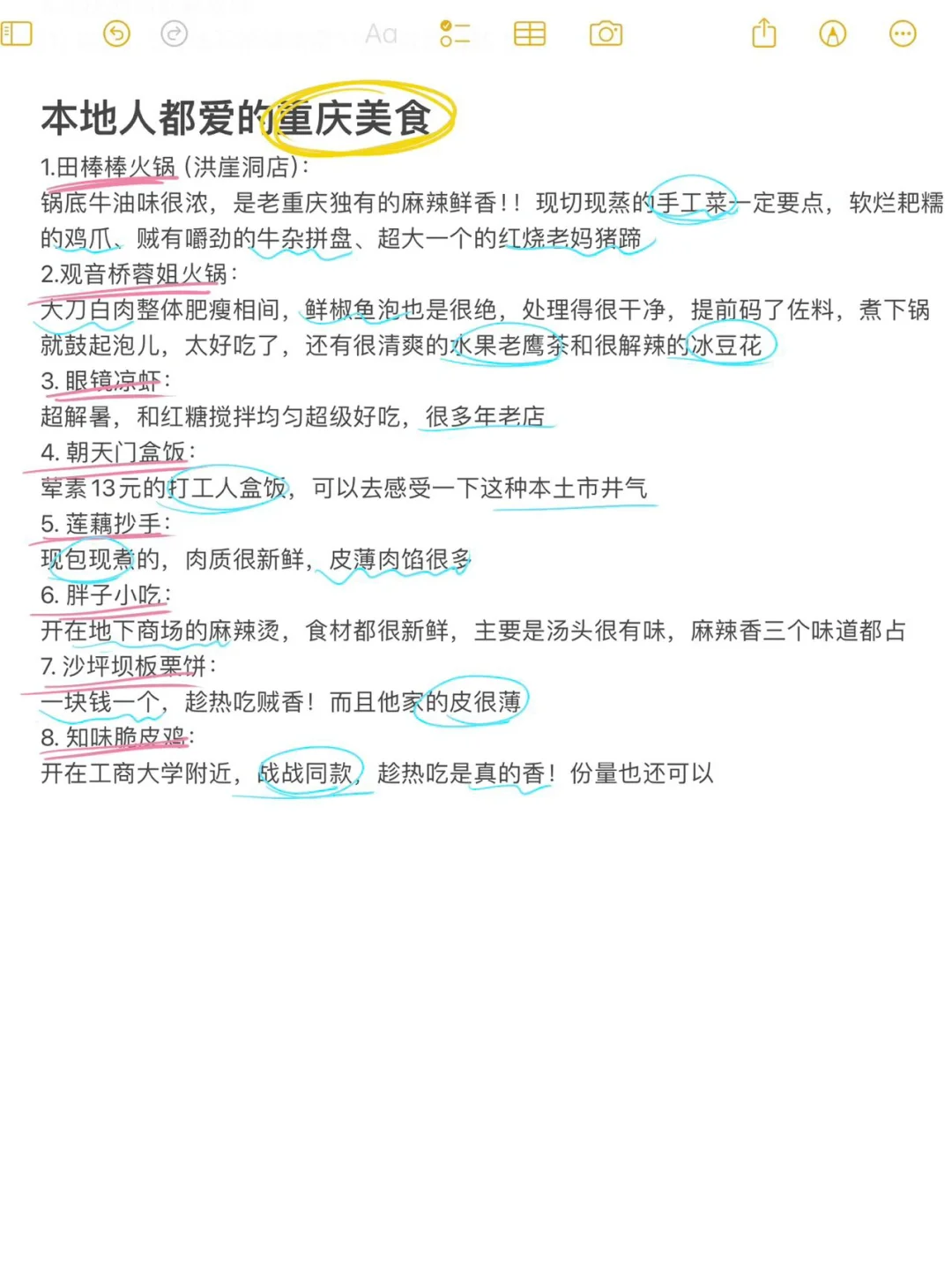 Aa

本地人都爱的重庆美食

1.田棒棒火锅（洪崖洞店）：
锅底牛油味很浓，是老重庆独有的麻辣鲜香！！现切现蒸的手工菜一定要点，软烂粑糯的鸡爪、贼有嚼劲的牛杂拼盘、超大一个的红烧老妈猪蹄

2.观音桥蓉姐火锅：
大刀白肉整体肥瘦相间，鲜椒鱼泡也是很绝，处理得很干净，提前码了佐料，煮下锅就鼓起泡儿，太好吃了，还有很清爽的水果老鹰茶和很解辣的冰豆花

3. 眼镜凉虾：
超解暑，和红糖搅拌均匀超级好吃，很多年老店

4. 朝天门盒饭：
荤素13元的打工人盒饭，可以去感受一下这种本土市井气

5. 莲藕抄手：
现包现煮的，肉质很新鲜，皮薄肉馅很多

6. 胖子小吃：
开在地下商场的麻辣烫，食材都很新鲜，主要是汤头很有味，麻辣香三个味道都占

7. 沙坪坝板栗饼：
一块钱一个，趁热吃贼香！而且他家的皮很薄

8. 知味脆皮鸡：
开在工商大学附近，战战同款，趁热吃是真的香！份量也还可以